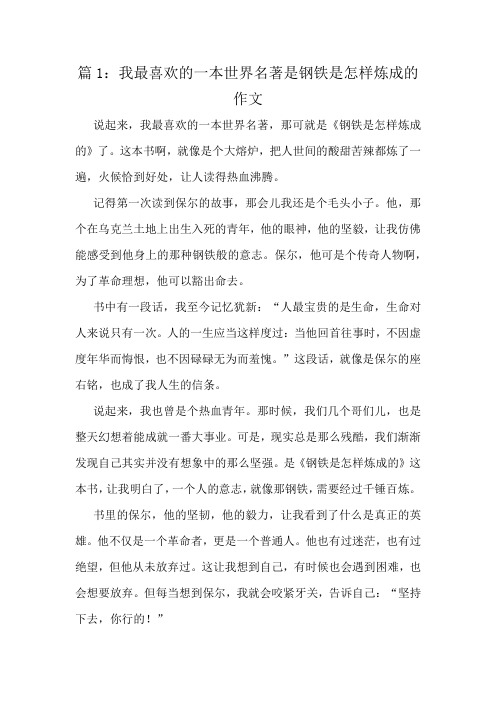 篇 1：我最喜欢的一本世界名著是钢铁是怎样炼成的作文

说起来，我最喜欢的一本世界名著，那可就是《钢铁是怎样炼成的》了。这本书啊，就像是个大熔炉，把人世间的酸甜苦辣都炼了一遍，火候恰到好处，让人读得热血沸腾。

记得第一次读到保尔的故事，那会儿我还是个毛头小子。他，那个在乌克兰土地上出生入死的青年，他的眼神，他的坚毅，让我仿佛能感受到他身上的那种钢铁般的意志。保尔，他可是个传奇人物啊，为了革命理想，他可以豁出命去。

书中有一段话，我至今记忆犹新：“人最宝贵的是生命，生命对人来说只有一次。人的一生应当这样度过：当他回首往事时，不因虚度年华而悔恨，也不因碌碌无为而羞愧。”这段话，就像是保尔的座右铭，也成了我人生的信条。

说起来，我也曾是个热血青年。那时候，我们几个哥们儿，也是整天幻想着能成就一番大事业。可是，现实总是那么残酷，我们渐渐发现自己其实并没有想象中的那么坚强。是《钢铁是怎样炼成的》这本书，让我明白了，一个人的意志，就像那钢铁，需要经过千锤百炼。

书里的保尔，他的坚韧，他的毅力，让我看到了什么是真正的英雄。他不仅是一个革命者，更是一个普通人。他也有过迷茫，也有过绝望，但他从未放弃过。这让我想到自己，有时候也会遇到困难，也会想要放弃。但每当想到保尔，我就会咬紧牙关，告诉自己：“坚持下去，你行的！”